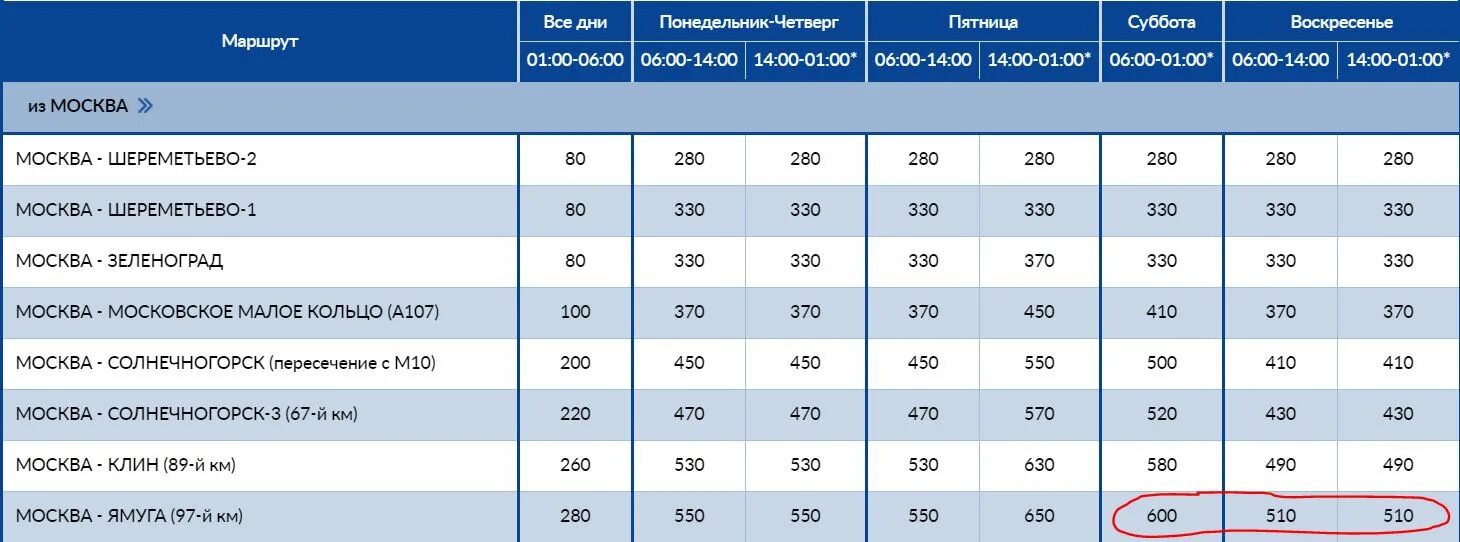 | Маршрут | Все дни | Понедельник-Четверг | | Пятница | | Суббота | Воскресенье | |
|---|---|---|---|---|---|---|---|---|
| | 01:00-06:00 | 06:00-14:00 | 14:00-01:00* | 06:00-14:00 | 14:00-01:00* | 06:00-01:00* | 06:00-14:00 | 14:00-01:00* |
| из МОСКВА | | | | | | | | |
| МОСКВА - ШЕРЕМЕТЬЕВО-2 | 80 | 280 | 280 | 280 | 280 | 280 | 280 | 280 |
| МОСКВА - ШЕРЕМЕТЬЕВО-1 | 80 | 330 | 330 | 330 | 330 | 330 | 330 | 330 |
| МОСКВА - ЗЕЛЕНОГРАД | 80 | 330 | 330 | 330 | 370 | 330 | 330 | 330 |
| МОСКВА - МОСКОВСКОЕ МАЛОЕ КОЛЬЦО (А107) | 100 | 370 | 370 | 370 | 450 | 410 | 370 | 370 |
| МОСКВА - СОЛНЕЧНОГОРСК (пересечение с М10) | 200 | 450 | 450 | 450 | 550 | 500 | 410 | 410 |
| МОСКВА - СОЛНЕЧНОГОРСК-3 (67-й км) | 220 | 470 | 470 | 470 | 570 | 520 | 430 | 430 |
| МОСКВА - КЛИН (89-й км) | 260 | 530 | 530 | 530 | 630 | 580 | 490 | 490 |
| МОСКВА - ЯМУГА (97-й км) | 280 | 550 | 550 | 550 | 650 | 600 | 510 | 510 |